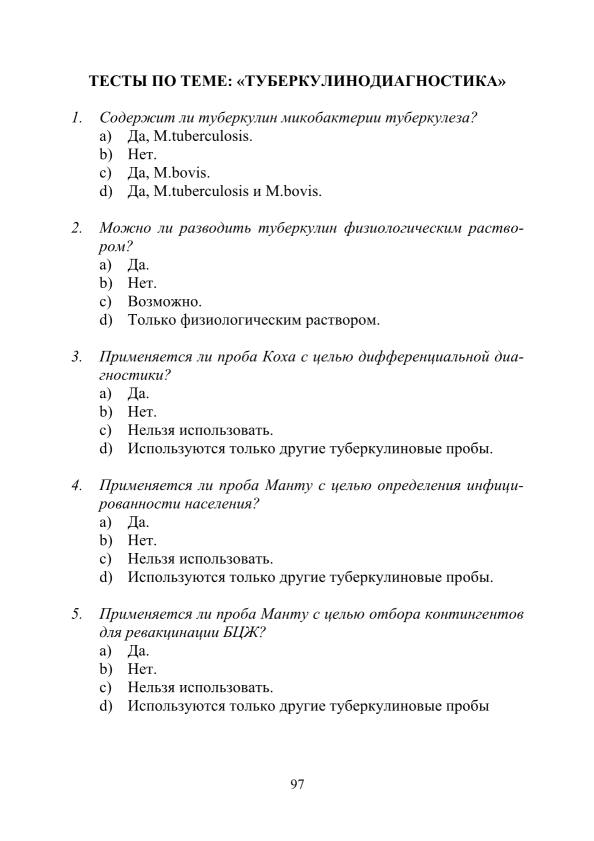 ТЕСТЫ ПО ТЕМЕ: «ТУБЕРКУЛИНОДИАГНОСТИКА»

1. Содержит ли туберкулин микобактерии туберкулеза?
a) Да, M.tuberculosis.
b) Нет.
c) Да, M.bovis.
d) Да, M.tuberculosis и M.bovis.

2. Можно ли разводить туберкулин физиологическим раствором?
a) Да.
b) Нет.
c) Возможно.
d) Только физиологическим раствором.

3. Применяется ли проба Коха с целью дифференциальной диагностики?
a) Да.
b) Нет.
c) Нельзя использовать.
d) Используются только другие туберкулиновые пробы.

4. Применяется ли проба Манту с целью определения инфицированности населения?
a) Да.
b) Нет.
c) Нельзя использовать.
d) Используются только другие туберкулиновые пробы.

5. Применяется ли проба Манту с целью отбора контингентов для ревакцинации БЦЖ?
a) Да.
b) Нет.
c) Нельзя использовать.
d) Используются только другие туберкулиновые пробы

97